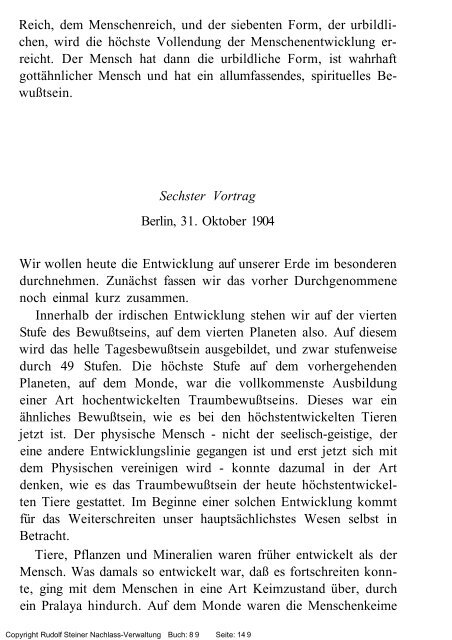 Reich, dem Menschenreich, und der siebenten Form, der urbildlichen, wird die höchste Vollendung der Menschenentwicklung erreicht. Der Mensch hat dann die urbildliche Form, ist wahrhaft gottähnlicher Mensch und hat ein allumfassendes, spirituelles Bewußtsein.

Sechster Vortrag

Berlin, 31. Oktober 1904

Wir wollen heute die Entwicklung auf unserer Erde im besonderen durchnehmen. Zunächst fassen wir das vorher Durchgenommene noch einmal kurz zusammen.

Innerhalb der irdischen Entwicklung stehen wir auf der vierten Stufe des Bewußtseins, auf dem vierten Planeten also. Auf diesem wird das helle Tagesbewußtsein ausgebildet, und zwar stufenweise durch 49 Stufen. Die höchste Stufe auf dem vorhergehenden Planeten, auf dem Monde, war die vollkommenste Ausbildung einer Art hochentwickelten Traumbewußtseins. Dieses war ein ähnliches Bewußtsein, wie es bei den höchstentwickelten Tieren jetzt ist. Der physische Mensch - nicht der seelisch-geistige, der eine andere Entwicklungslinie gegangen ist und erst jetzt sich mit dem Physischen vereinigen wird - konnte dazumal in der Art denken, wie es das Traumbewußtsein der heute höchstentwickelten Tiere gestattet. Im Beginne einer solchen Entwicklung kommt für das Weiterschreiten unser hauptsächlichstes Wesen selbst in Betracht.

Tiere, Pflanzen und Mineralien waren früher entwickelt als der Mensch. Was damals so entwickelt war, daß es fortschreiten konnte, ging mit dem Menschen in eine Art Keimzustand über, durch ein Pralaya hindurch. Auf dem Monde waren die Menschenkeime

Copyright Rudolf Steiner Nachlass-Verwaltung Buch: 89 Seite: 149